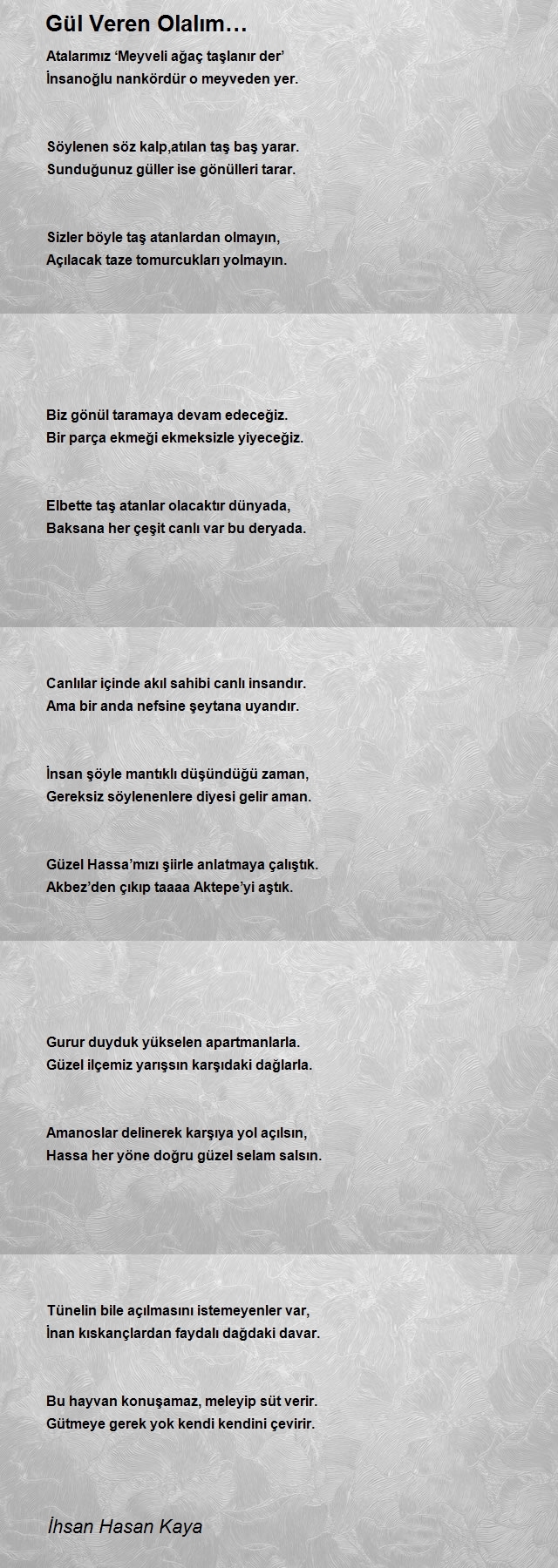 Gül Veren Olalım…

Atalarımız ‘Meyveli ağaç taşlanır der’
İnsanoğlu nankördür o meyveden yer.

Söylenen söz kalp,atılan taş baş yarar.
Sunduğunuz güller ise gönülleri tarar.

Sizler böyle taş atanlardan olmayın,
Açılacak taze tomurcukları yolmayın.

Biz gönül taramaya devam edeceğiz.
Bir parça ekmeği ekmeksizle yiyeceğiz.

Elbette taş atanlar olacaktır dünyada,
Baksana her çeşit canlı var bu deryada.

Canlılar içinde akıl sahibi canlı insandır.
Ama bir anda nefsine şeytana uyandır.

İnsan şöyle mantıklı düşündüğü zaman,
Gereksiz söylenenlere diyesi gelir aman.

Güzel Hassa’mızı şiirle anlatmaya çalıştık.
Akbez’den çıkıp taaaa Aktepe’yi aştık.

Gurur duyduk yükselen apartmanlarla.
Güzel ilçemiz yarışsın karşıdaki dağlarla.

Amanoslar delinerek karşıya yol açılsın,
Hassa her yöne doğru güzel selam salsın.

Tünelin bile açılmasını istemeyenler var,
İnan kıskançlardan faydalı dağdaki davar.

Bu hayvan konuşamaz, meleyip süt verir.
Gütmeye gerek yok kendi kendini çevirir.

İhsan Hasan Kaya